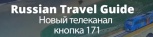 Russian Travel Guide
Новый телеканал
кнопка 171